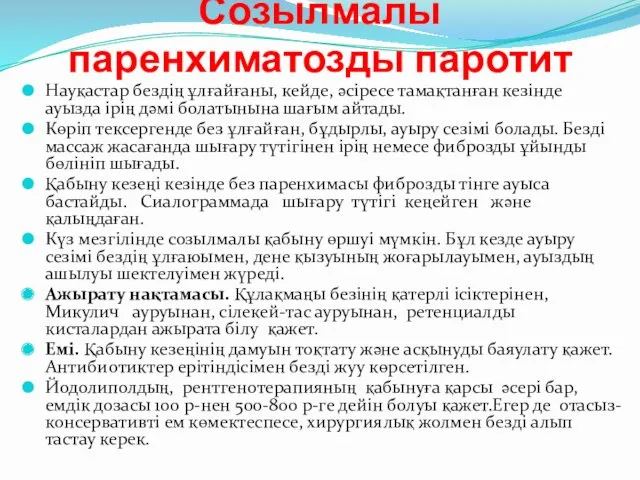 Созылмалы паренхиматозды паротит

Науқастар бездің ұлғайғаны, кейде, әсіресе тамақтанған кезінде ауызда ірің дәмі болатынына шағым айтады.

Көріп тексергенде без ұлғайған, бұдырлы, ауыру сезімі болады. Безді массаж жасағанда шығару түтігінен ірің немесе фиброзды ұйынды бөлініп шығады.

Қабыну кезеңі кезінде без паренхимасы фиброзды тінге ауыса бастайды. Сиалограммада шығару түтігі кеңейген және қалыңдаған.

Күз мезгілінде созылмалы қабыну өршуі мүмкін. Бұл кезде ауыру сезімі бездің ұлғаюымен, дене қызуының жоғарылауымен, ауыздың ашылуы шектелуімен жүреді.

Ажырату нақтамасы. Құлақмаңы безінің қатерлі ісіктерінен, Микулич ауруынан, сілекей-тас ауруынан, ретенциалды кисталардан ажырата білу қажет.

Емі. Қабыну кезеңінің дамуын тоқтату және асқынуды баяулату қажет. Антибиотиктер ерітіндісімен безді жуу көрсетілген.

Йодолиполдың, рентгенотерапияның қабынуға қарсы әсері бар, емдік дозасы 100 р-нен 500-800 р-ге дейін болуы қажет.Егер де отасыз-консервативті ем көмектеспесе, хирургиялық жолмен безді алып тастау керек.